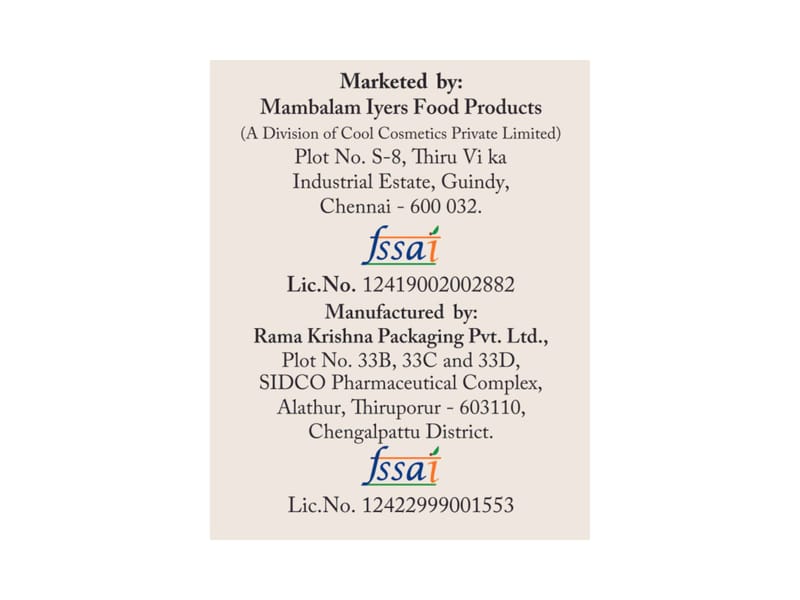 Marketed by:
Mambalam Iyers Food Products
(A Division of Cool Cosmetics Private Limited)
Plot No. S-8, Thiru Vi ka
Industrial Estate, Guindy,
Chennai - 600 032.

fssai

Lic.No. 12419002002882

Manufactured by:
Rama Krishna Packaging Pvt. Ltd.,
Plot No. 33B, 33C and 33D,
SIDCO Pharmaceutical Complex,
Alathur, Thiruporur - 603110,
Chengalpattu District.

fssai

Lic.No. 12422999001553